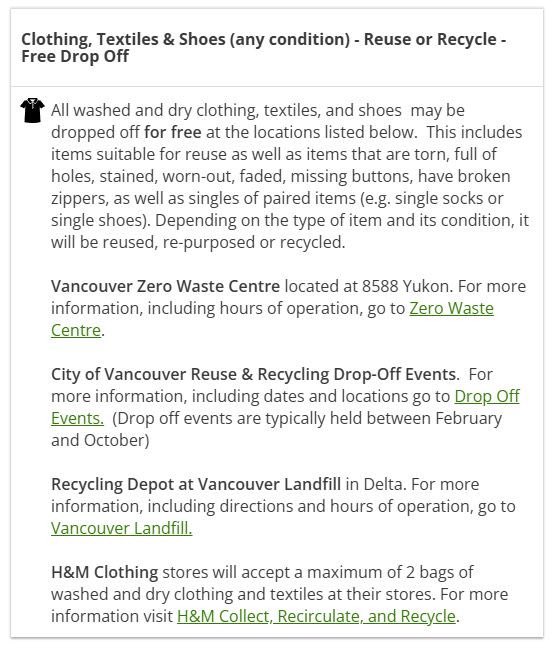 Clothing, Textiles & Shoes (any condition) - Reuse or Recycle - Free Drop Off

All washed and dry clothing, textiles, and shoes may be dropped off for free at the locations listed below. This includes items suitable for reuse as well as items that are torn, full of holes, stained, worn-out, faded, missing buttons, have broken zippers, as well as singles of paired items (e.g. single socks or single shoes). Depending on the type of item and its condition, it will be reused, re-purposed or recycled.

Vancouver Zero Waste Centre located at 8588 Yukon. For more information, including hours of operation, go to Zero Waste Centre.

City of Vancouver Reuse & Recycling Drop-Off Events. For more information, including dates and locations go to Drop Off Events. (Drop off events are typically held between February and October)

Recycling Depot at Vancouver Landfill in Delta. For more information, including directions and hours of operation, go to Vancouver Landfill.

H&M Clothing stores will accept a maximum of 2 bags of washed and dry clothing and textiles at their stores. For more information visit H&M Collect, Recirculate, and Recycle.